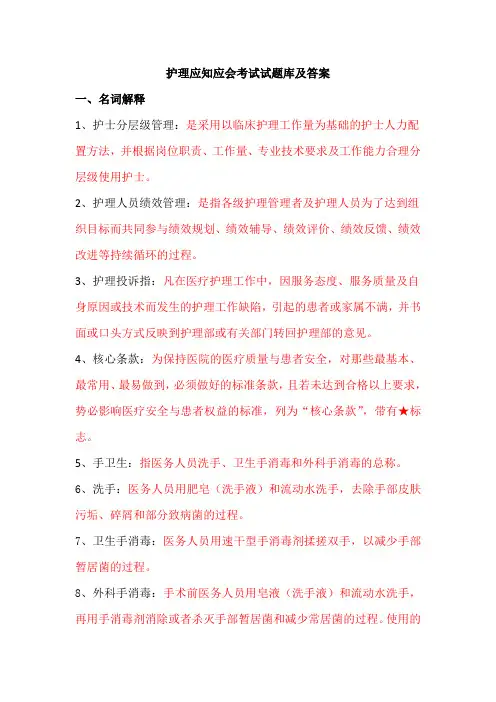 护理应知应会考试试题库及答案

一、名词解释

1、护士分层级管理：是采用以临床护理工作量为基础的护士人力配置方法，并根据岗位职责、工作量、专业技术要求及工作能力合理分层级使用护士。

2、护理人员绩效管理：是指各级护理管理者及护理人员为了达到组织目标而共同参与绩效规划、绩效辅导、绩效评价、绩效反馈、绩效改进等持续循环的过程。

3、护理投诉指：凡在医疗护理工作中，因服务态度、服务质量及自身原因或技术而发生的护理工作缺陷，引起的患者或家属不满，并书面或口头方式反映到护理部或有关部门转回护理部的意见。

4、核心条款：为保持医院的医疗质量与患者安全，对那些最基本、最常用、最易做到，必须做好的标准条款，且若未达到合格以上要求，势必影响医疗安全与患者权益的标准，列为“核心条款”，带有★标志。

5、手卫生：指医务人员洗手、卫生手消毒和外科手消毒的总称。

6、洗手：医务人员用肥皂（洗手液）和流动水洗手，去除手部皮肤污垢、碎屑和部分致病菌的过程。

7、卫生手消毒：医务人员用速干型手消毒剂揉搓双手，以减少手部暂居菌的过程。

8、外科手消毒：手术前医务人员用皂液（洗手液）和流动水洗手，再用手消毒剂消除或者杀灭手部暂居菌和减少常居菌的过程。使用的